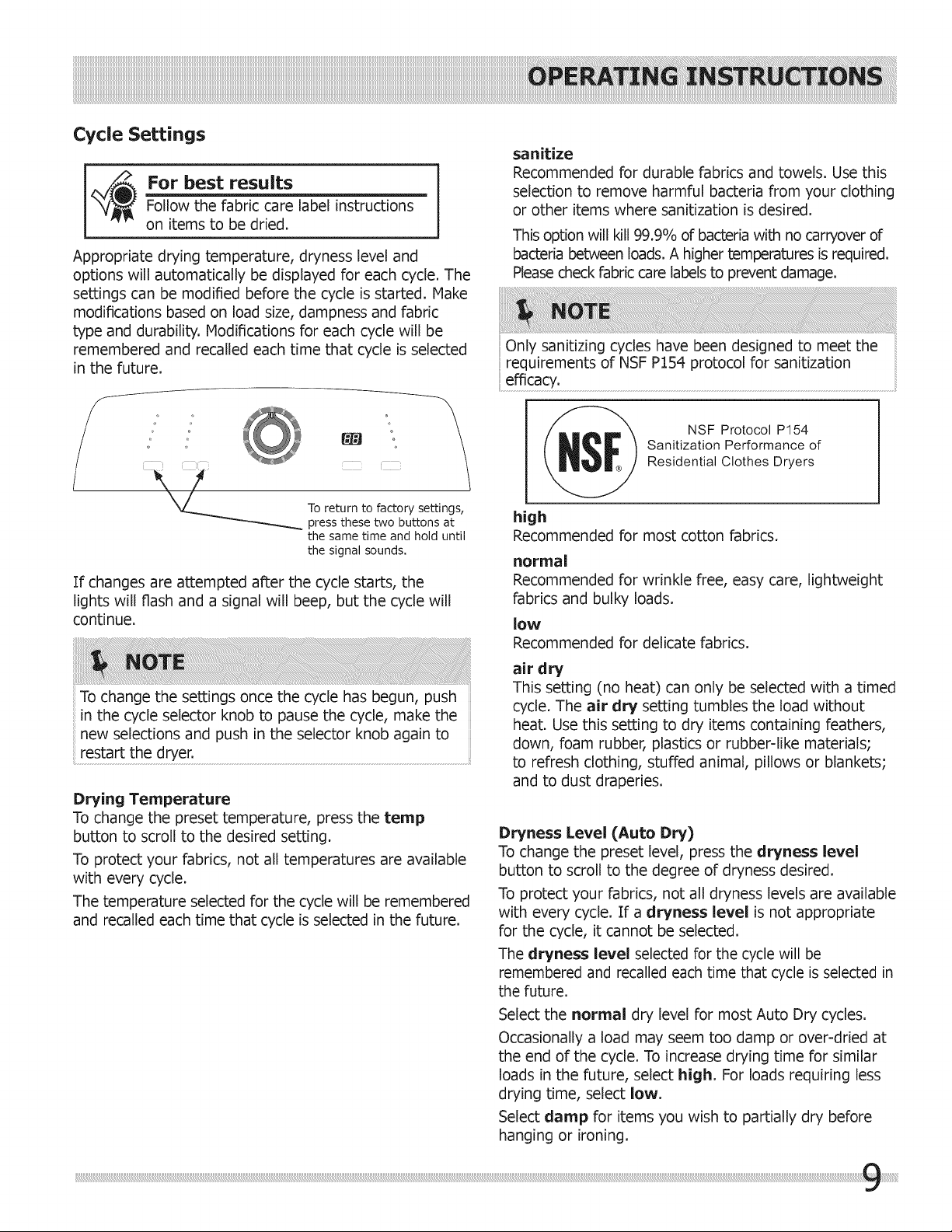 OPERATING INSTRUCTIONS

Cycle Settings

For best results
Follow the fabric care label instructions on items to be dried.

Appropriate drying temperature, dryness level and options will automatically be displayed for each cycle. The settings can be modified before the cycle is started. Make modifications based on load size, dampness and fabric type and durability. Modifications for each cycle will be remembered and recalled each time that cycle is selected in the future.

88

To return to factory settings, press these two buttons at the same time and hold until the signal sounds.

If changes are attempted after the cycle starts, the lights will flash and a signal will beep, but the cycle will continue.

NOTE

To change the settings once the cycle has begun, push in the cycle selector knob to pause the cycle, make the new selections and push in the selector knob again to restart the dryer.

Drying Temperature
To change the preset temperature, press the temp button to scroll to the desired setting.

To protect your fabrics, not all temperatures are available with every cycle.

The temperature selected for the cycle will be remembered and recalled each time that cycle is selected in the future.

sanitize
Recommended for durable fabrics and towels. Use this selection to remove harmful bacteria from your clothing or other items where sanitization is desired.

This option will kill 99.9% of bacteria with no carryover of bacteria between loads. A higher temperatures is required. Please check fabric care labels to prevent damage.

NOTE

Only sanitizing cycles have been designed to meet the requirements of NSF P154 protocol for sanitization efficacy.

NSF®
NSF Protocol P154
Sanitization Performance of Residential Clothes Dryers

high
Recommended for most cotton fabrics.

normal
Recommended for wrinkle free, easy care, lightweight fabrics and bulky loads.

low
Recommended for delicate fabrics.

air dry
This setting (no heat) can only be selected with a timed cycle. The air dry setting tumbles the load without heat. Use this setting to dry items containing feathers, down, foam rubber, plastics or rubber-like materials; to refresh clothing, stuffed animal, pillows or blankets; and to dust draperies.

Dryness Level (Auto Dry)
To change the preset level, press the dryness level button to scroll to the degree of dryness desired.

To protect your fabrics, not all dryness levels are available with every cycle. If a dryness level is not appropriate for the cycle, it cannot be selected.

The dryness level selected for the cycle will be remembered and recalled each time that cycle is selected in the future.

Select the normal dry level for most Auto Dry cycles.

Occasionally a load may seem too damp or over-dried at the end of the cycle. To increase drying time for similar loads in the future, select high. For loads requiring less drying time, select low.

Select damp for items you wish to partially dry before hanging or ironing.

9